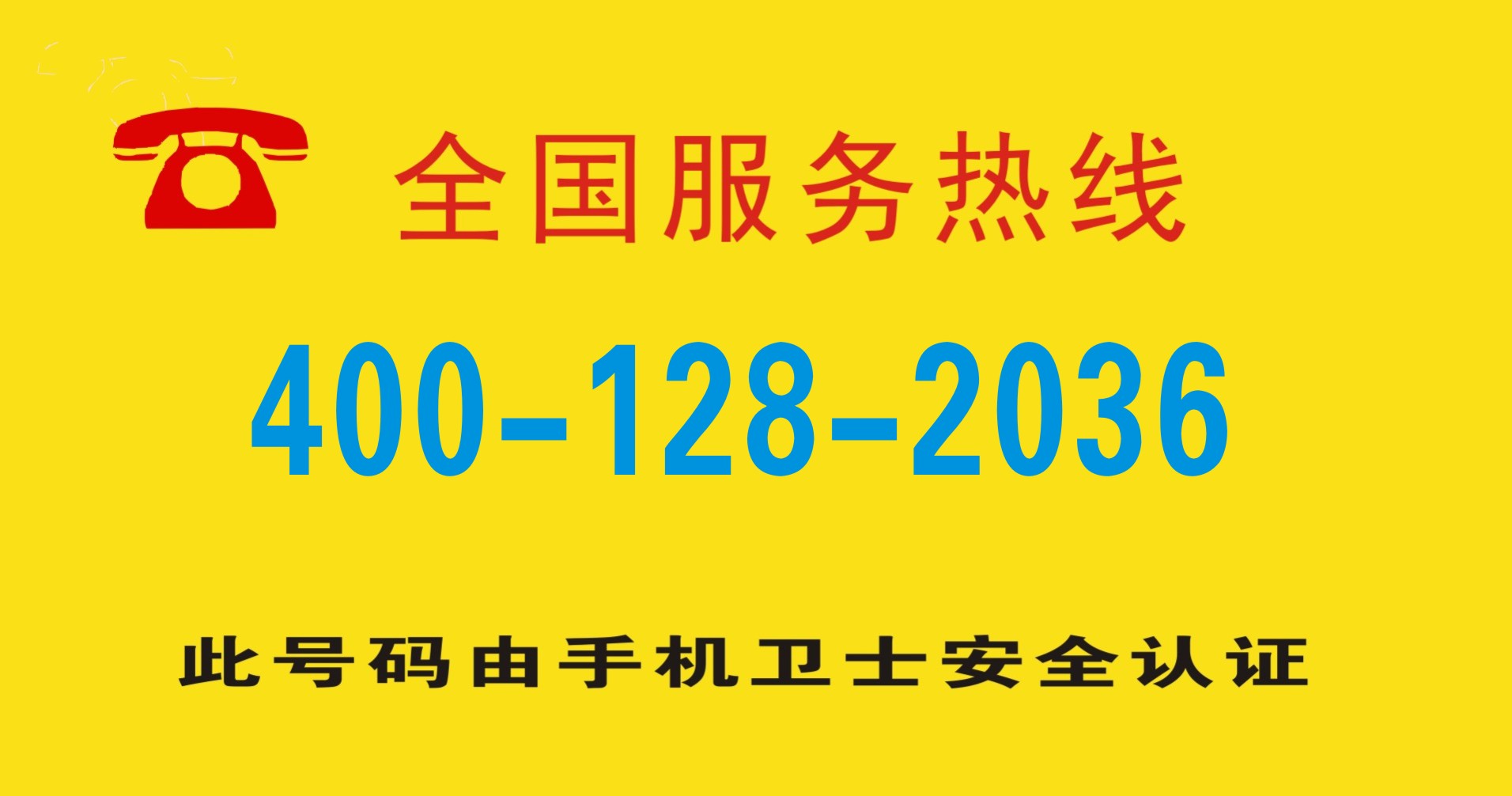 全国服务热线

400-128-2036

此号码由手机卫士安全认证